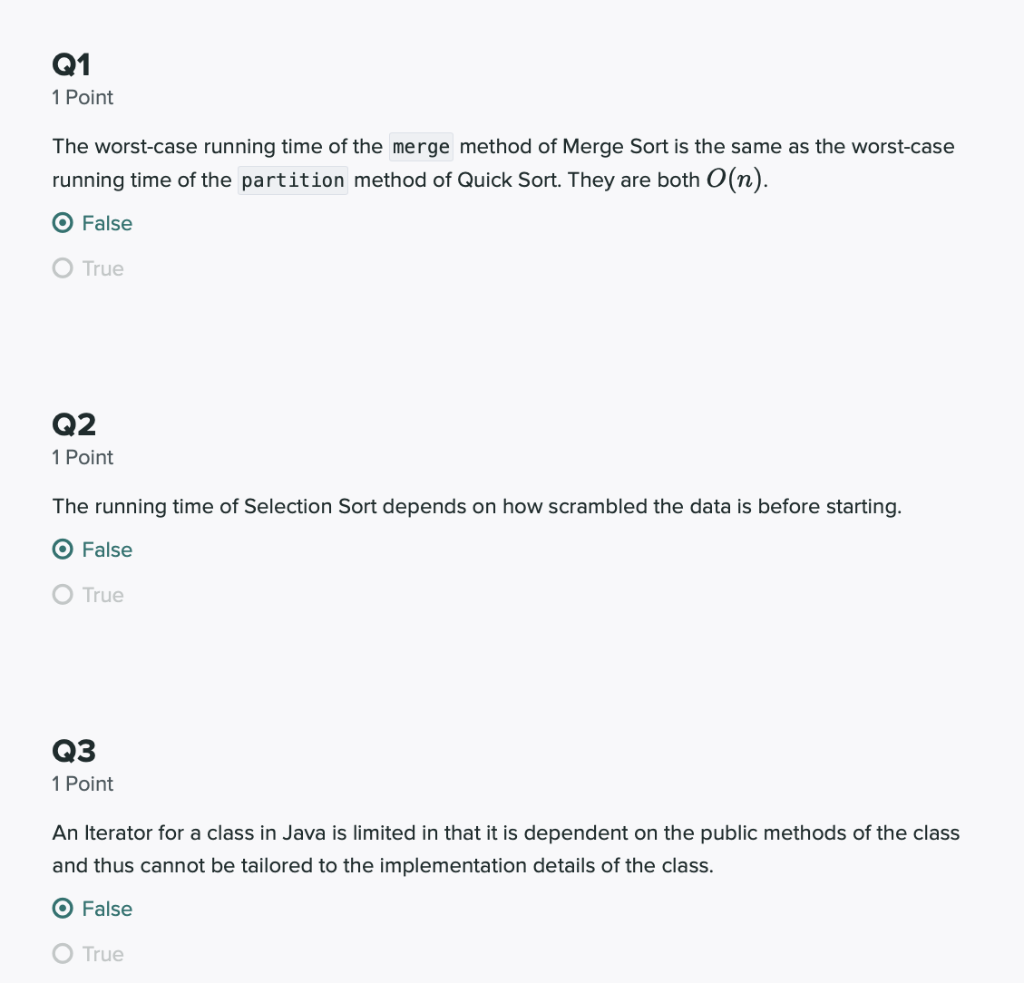 Q1
1 Point

The worst-case running time of the merge method of Merge Sort is the same as the worst-case running time of the partition method of Quick Sort. They are both $O(n)$.

False

True

Q2
1 Point

The running time of Selection Sort depends on how scrambled the data is before starting.

False

True

Q3
1 Point

An Iterator for a class in Java is limited in that it is dependent on the public methods of the class and thus cannot be tailored to the implementation details of the class.

False

True